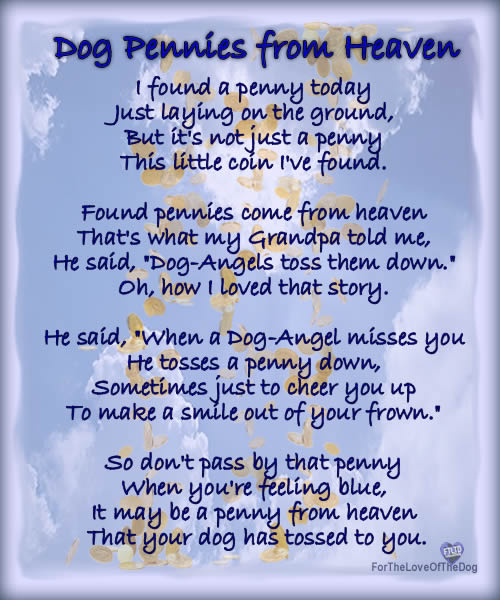 Dog Pennies from Heaven

I found a penny today
Just laying on the ground,
But it's not just a penny
This little coin I've found.

Found pennies come from heaven
That's what my Grandpa told me,
He said, "Dog-Angels toss them down."
Oh, how I loved that story.

He said, "When a Dog-Angel misses you
He tosses a penny down,
Sometimes just to cheer you up
To make a smile out of your frown."

So don't pass by that penny
When you're feeling blue,
It may be a penny from heaven
That your dog has tossed to you.

ForTheLoveOfTheDog